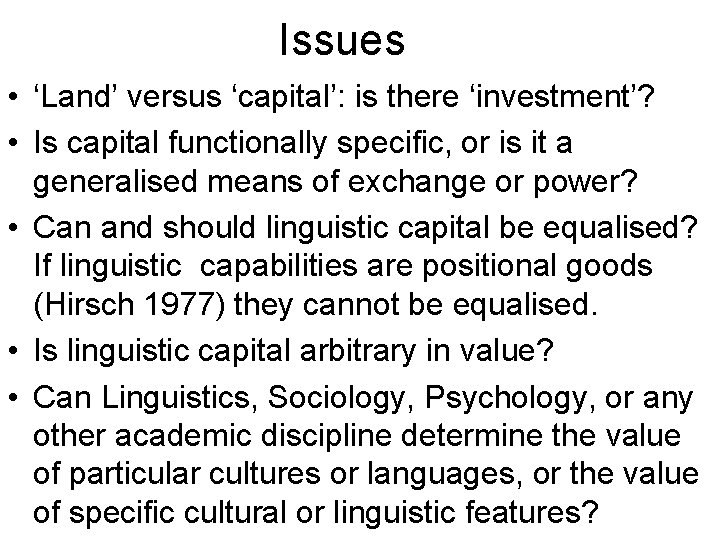 Issues

• 'Land' versus 'capital': is there 'investment'?
• Is capital functionally specific, or is it a generalised means of exchange or power?
• Can and should linguistic capital be equalised? If linguistic capabilities are positional goods (Hirsch 1977) they cannot be equalised.
• Is linguistic capital arbitrary in value?
• Can Linguistics, Sociology, Psychology, or any other academic discipline determine the value of particular cultures or languages, or the value of specific cultural or linguistic features?